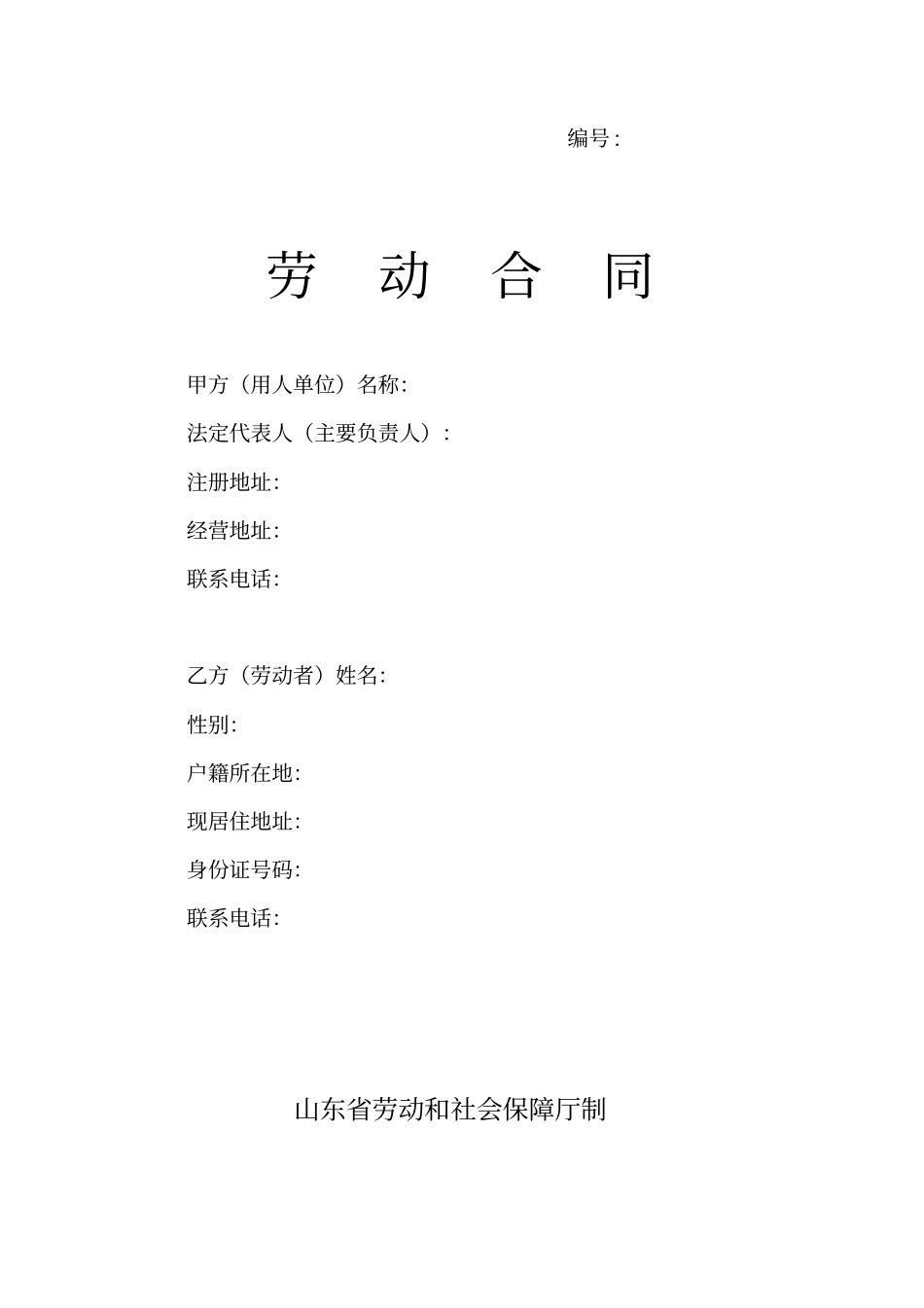 编号:

劳 动 合 同

甲方（用人单位）名称:

法定代表人（主要负责人）:

注册地址:

经营地址:

联系电话:

乙方（劳动者）姓名:

性别:

户籍所在地:

现居住地址:

身份证号码:

联系电话:

山东省劳动和社会保障厅制